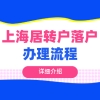 上海居转户落户
办理流程

详细介绍